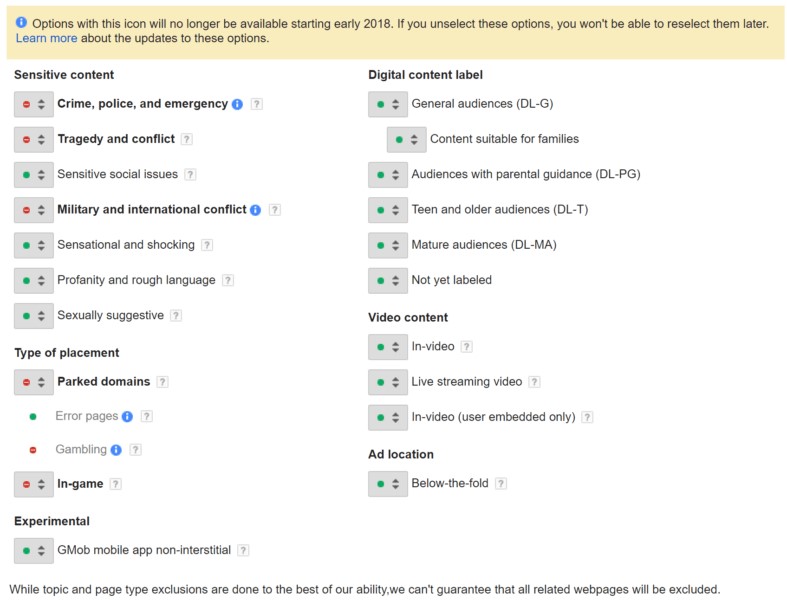 Options with this icon will no longer be available starting early 2018. If you unselect these options, you won't be able to reselect them later. Learn more about the updates to these options.

Sensitive content

Crime, police, and emergency ?

Tragedy and conflict ?

Sensitive social issues ?

Military and international conflict ?

Sensational and shocking ?

Profanity and rough language ?

Sexually suggestive ?

Type of placement

Parked domains ?

Error pages ?

Gambling ?

In-game ?

Experimental

GMob mobile app non-interstitial ?

Digital content label

General audiences (DL-G)

Content suitable for families

Audiences with parental guidance (DL-PG)

Teen and older audiences (DL-T)

Mature audiences (DL-MA)

Not yet labeled

Video content

In-video ?

Live streaming video ?

In-video (user embedded only) ?

Ad location

Below-the-fold ?

While topic and page type exclusions are done to the best of our ability,we can't guarantee that all related webpages will be excluded.